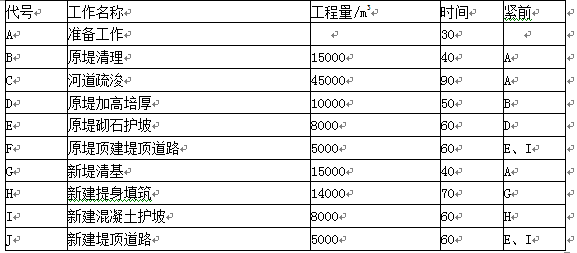 | 代号 | 工作名称 | 工程量/$m^3$ | 时间 | 紧前 |
|---|---|---|---|---|
| A | 准备工作 | | 30 | |
| B | 原堤清理 | 15000 | 40 | A |
| C | 河道疏浚 | 45000 | 90 | A |
| D | 原堤加高培厚 | 10000 | 50 | B |
| E | 原堤砌石护坡 | 8000 | 60 | D |
| F | 原堤顶建堤顶道路 | 5000 | 60 | E、I |
| G | 新堤清基 | 15000 | 40 | A |
| H | 新建提身填筑 | 14000 | 70 | G |
| I | 新建混凝土护坡 | 8000 | 60 | H |
| J | 新建堤顶道路 | 5000 | 60 | E、I |